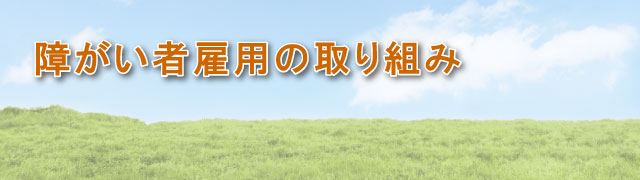 障がい者雇用の取り組み